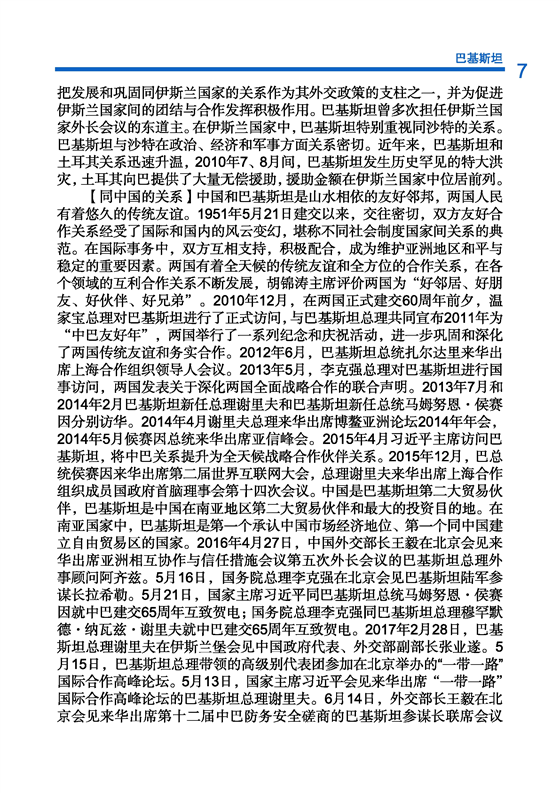 巴基斯坦 7

把发展和巩固同伊斯兰国家的关系作为其外交政策的支柱之一，并为促进伊斯兰国家间的团结与合作发挥积极作用。巴基斯坦曾多次担任伊斯兰国家外长会议的东道主。在伊斯兰国家中，巴基斯坦特别重视同沙特的关系。巴基斯坦与沙特在政治、经济和军事方面关系密切。近年来，巴基斯坦和土耳其关系迅速升温，2010年7、8月间，巴基斯坦发生历史罕见的特大洪灾，土耳其向巴提供了大量无偿援助，援助金额在伊斯兰国家中位居前列。

【同中国的关系】中国和巴基斯坦是山水相依的友好邻邦，两国人民有着悠久的传统友谊。1951年5月21日建交以来，交往密切，双方友好合作关系经受了国际和国内的风云变幻，堪称不同社会制度国家间关系的典范。在国际事务中，双方互相支持，积极配合，成为维护亚洲地区和平与稳定的重要因素。两国有着全天候的传统友谊和全方位的合作关系，在各个领域的互利合作关系不断发展，胡锦涛主席评价两国为“好邻居、好朋友、好伙伴、好兄弟”。2010年12月，在两国正式建交60周年前夕，温家宝总理对巴基斯坦进行了正式访问，与巴基斯坦总理共同宣布2011年为“中巴友好年”，两国举行了一系列纪念和庆祝活动，进一步巩固和深化了两国传统友谊和务实合作。2012年6月，巴基斯坦总统扎尔达里来华出席上海合作组织领导人会议。2013年5月，李克强总理对巴基斯坦进行国事访问，两国发表关于深化两国全面战略合作的联合声明。2013年7月和2014年2月巴基斯坦新任总理谢里夫和巴基斯坦新任总统马姆努恩·侯赛因分别访华。2014年4月谢里夫总理来华出席博鳌亚洲论坛2014年年会，2014年5月侯赛因总统来华出席亚信峰会。2015年4月习近平主席访问巴基斯坦，将中巴关系提升为全天候战略合作伙伴关系。2015年12月，巴总统侯赛因来华出席第二届世界互联网大会，总理谢里夫来华出席上海合作组织成员国政府首脑理事会第十四次会议。中国是巴基斯坦第二大贸易伙伴，巴基斯坦是中国在南亚地区第二大贸易伙伴和最大的投资目的地。在南亚国家中，巴基斯坦是第一个承认中国市场经济地位、第一个同中国建立自由贸易区的国家。2016年4月27日，中国外交部长王毅在北京会见来华出席亚洲相互协作与信任措施会议第五次外长会议的巴基斯坦总理外事顾问阿齐兹。5月16日，国务院总理李克强在北京会见巴基斯坦陆军参谋长拉希勒。5月21日，国家主席习近平同巴基斯坦总统马姆努恩·侯赛因就中巴建交65周年互致贺电；国务院总理李克强同巴基斯坦总理穆罕默德·纳瓦兹·谢里夫就中巴建交65周年互致贺电。2017年2月28日，巴基斯坦总理谢里夫在伊斯兰堡会见中国政府代表、外交部副部长张业遂。5月15日，巴基斯坦总理带领的高级别代表团参加在北京举办的“一带一路”国际合作高峰论坛。5月13日，国家主席习近平会见来华出席“一带一路”国际合作高峰论坛的巴基斯坦总理谢里夫。6月14日，外交部长王毅在北京会见来华出席第十二届中巴防务安全磋商的巴基斯坦参谋长联席会议